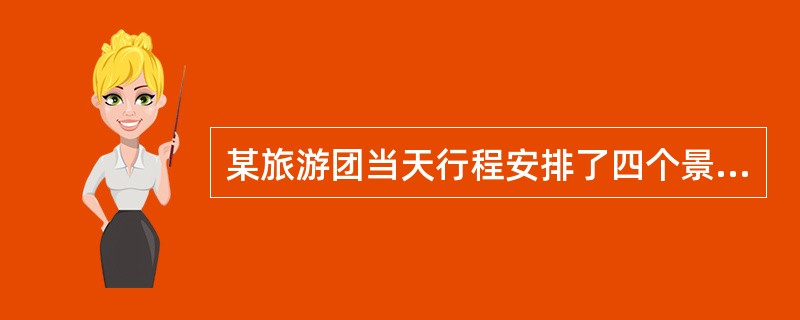 某旅游团当天行程安排了四个景...